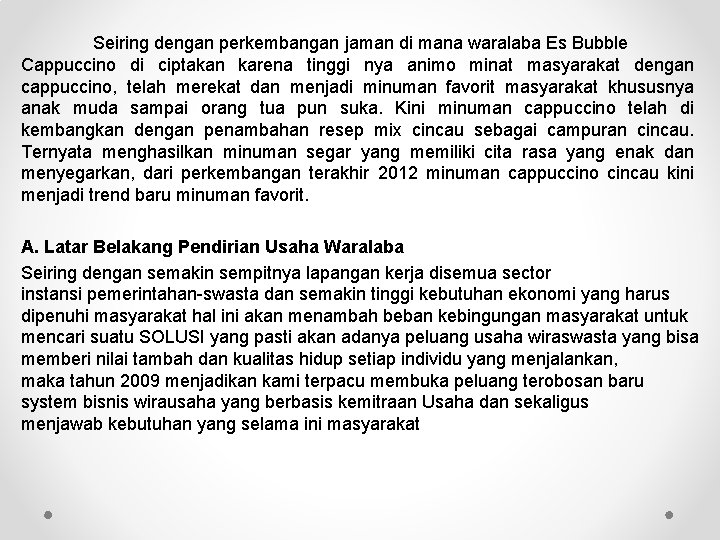 Seiring dengan perkembangan jaman di mana waralaba Es Bubble Cappuccino di ciptakan karena tinggi nya animo minat masyarakat dengan cappuccino, telah merekat dan menjadi minuman favorit masyarakat khususnya anak muda sampai orang tua pun suka. Kini minuman cappuccino telah di kembangkan dengan penambahan resep mix cincau sebagai campuran cincau. Ternyata menghasilkan minuman segar yang memiliki cita rasa yang enak dan menyegarkan, dari perkembangan terakhir 2012 minuman cappuccino cincau kini menjadi trend baru minuman favorit.

A. Latar Belakang Pendirian Usaha Waralaba

Seiring dengan semakin sempitnya lapangan kerja disemua sector instansi pemerintahan-swasta dan semakin tinggi kebutuhan ekonomi yang harus dipenuhi masyarakat hal ini akan menambah beban kebingungan masyarakat untuk mencari suatu SOLUSI yang pasti akan adanya peluang usaha wiraswasta yang bisa memberi nilai tambah dan kualitas hidup setiap individu yang menjalankan, maka tahun 2009 menjadikan kami terpacu membuka peluang terobosan baru system bisnis wirausaha yang berbasis kemitraan Usaha dan sekaligus menjawab kebutuhan yang selama ini masyarakat